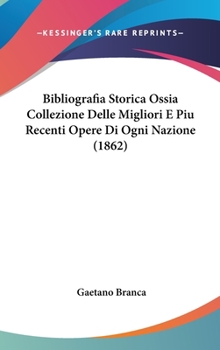 —KESSINGER'S RARE REPRINTS—

Bibliografia Storica Ossia Collezione Delle Migliori E Piu Recenti Opere Di Ogni Nazione (1862)

Gaetano Branca